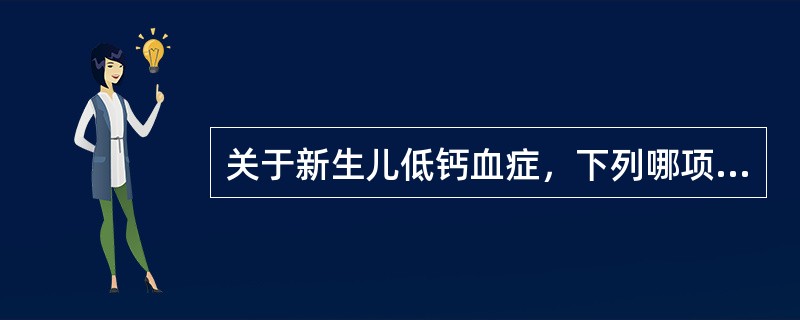 关于新生儿低钙血症，下列哪项...